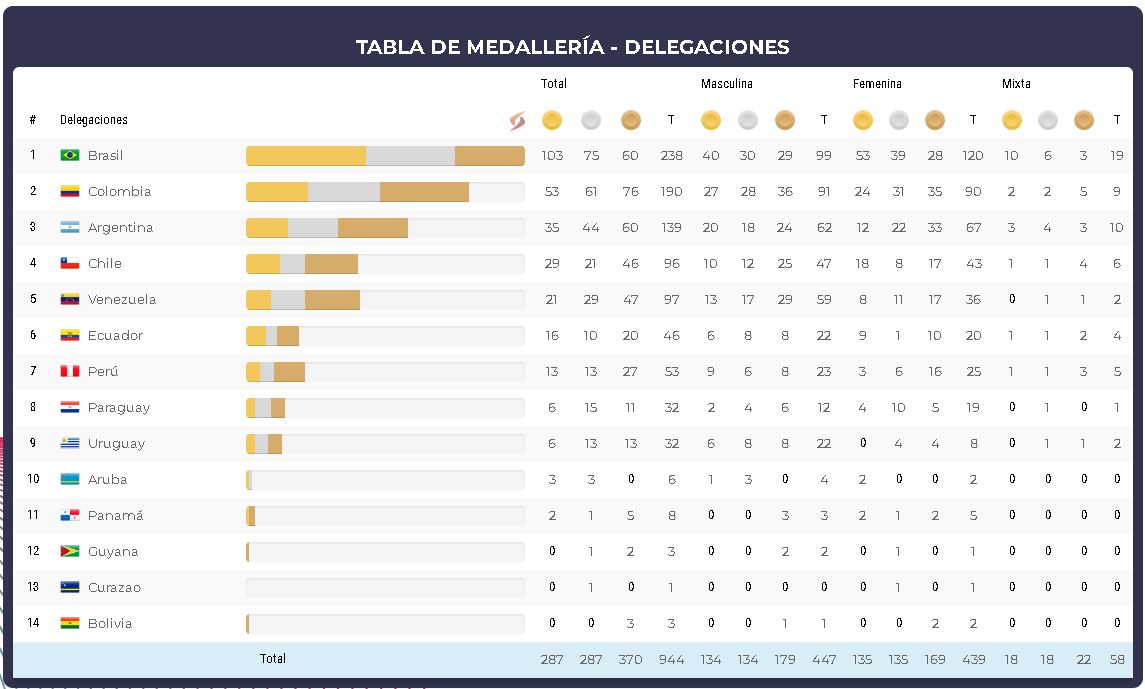 TABLA DE MEDALLERÍA - DELEGACIONES

| # | Delegaciones | Total | | | | Masculina | | | | Femenina | | | | Mixta | | | |
|---|---|---|---|---|---|---|---|---|---|---|---|---|---|---|---|---|---|
| | | | | | T | | | | T | | | | T | | | | T |
| 1 | Brasil | 103 | 75 | 60 | 238 | 40 | 30 | 29 | 99 | 53 | 39 | 28 | 120 | 10 | 6 | 3 | 19 |
| 2 | Colombia | 53 | 61 | 76 | 190 | 27 | 28 | 36 | 91 | 24 | 31 | 35 | 90 | 2 | 2 | 5 | 9 |
| 3 | Argentina | 35 | 44 | 60 | 139 | 20 | 18 | 24 | 62 | 12 | 22 | 33 | 67 | 3 | 4 | 3 | 10 |
| 4 | Chile | 29 | 21 | 46 | 96 | 10 | 12 | 25 | 47 | 18 | 8 | 17 | 43 | 1 | 1 | 4 | 6 |
| 5 | Venezuela | 21 | 29 | 47 | 97 | 13 | 17 | 29 | 59 | 8 | 11 | 17 | 36 | 0 | 1 | 1 | 2 |
| 6 | Ecuador | 16 | 10 | 20 | 46 | 6 | 8 | 8 | 22 | 9 | 1 | 10 | 20 | 1 | 1 | 2 | 4 |
| 7 | Perú | 13 | 13 | 27 | 53 | 9 | 6 | 8 | 23 | 3 | 6 | 16 | 25 | 1 | 1 | 3 | 5 |
| 8 | Paraguay | 6 | 15 | 11 | 32 | 2 | 4 | 6 | 12 | 4 | 10 | 5 | 19 | 0 | 1 | 0 | 1 |
| 9 | Uruguay | 6 | 13 | 13 | 32 | 6 | 8 | 8 | 22 | 0 | 4 | 4 | 8 | 0 | 1 | 1 | 2 |
| 10 | Aruba | 3 | 3 | 0 | 6 | 1 | 3 | 0 | 4 | 2 | 0 | 0 | 2 | 0 | 0 | 0 | 0 |
| 11 | Panamá | 2 | 1 | 5 | 8 | 0 | 0 | 3 | 3 | 2 | 1 | 2 | 5 | 0 | 0 | 0 | 0 |
| 12 | Guyana | 0 | 1 | 2 | 3 | 0 | 0 | 2 | 2 | 0 | 1 | 0 | 1 | 0 | 0 | 0 | 0 |
| 13 | Curazao | 0 | 1 | 0 | 1 | 0 | 0 | 0 | 0 | 0 | 1 | 0 | 1 | 0 | 0 | 0 | 0 |
| 14 | Bolivia | 0 | 0 | 3 | 3 | 0 | 0 | 1 | 1 | 0 | 0 | 2 | 2 | 0 | 0 | 0 | 0 |
| | Total | 287 | 287 | 370 | 944 | 134 | 134 | 179 | 447 | 135 | 135 | 169 | 439 | 18 | 18 | 22 | 58 |